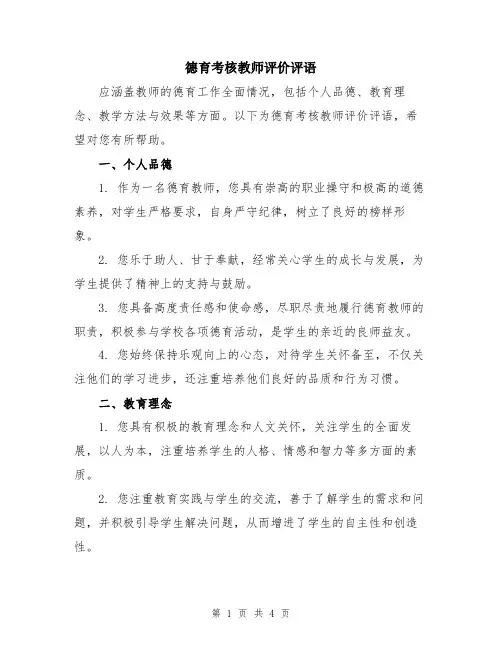 德育考核教师评价评语

应涵盖教师的德育工作全面情况，包括个人品德、教育理念、教学方法与效果等方面。以下为德育考核教师评价评语，希望对您有所帮助。

一、个人品德

1. 作为一名德育教师，您具有崇高的职业操守和极高的道德素养，对学生严格要求，自身严守纪律，树立了良好的榜样形象。

2. 您乐于助人、甘于奉献，经常关心学生的成长与发展，为学生提供了精神上的支持与鼓励。

3. 您具备高度责任感和使命感，尽职尽责地履行德育教师的职责，积极参与学校各项德育活动，是学生的亲近的良师益友。

4. 您始终保持乐观向上的心态，对待学生关怀备至，不仅关注他们的学习进步，还注重培养他们良好的品质和行为习惯。

二、教育理念

1. 您具有积极的教育理念和人文关怀，关注学生的全面发展，以人为本，注重培养学生的人格、情感和智力等多方面的素质。

2. 您注重教育实践与学生的交流，善于了解学生的需求和问题，并积极引导学生解决问题，从而增进了学生的自主性和创造性。

第 1 页 共 4 页